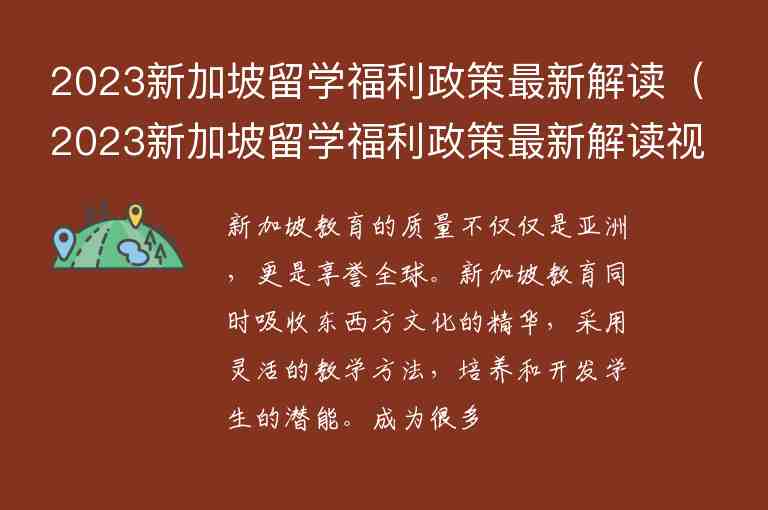 2023新加坡留学福利政策最新解读（2023新加坡留学福利政策最新解读视

新加坡教育的质量不仅仅是亚洲，更是享誉全球。新加坡教育同时吸收东西方文化的精华，采用灵活的教学方法，培养和开发学生的潜能。成为很多